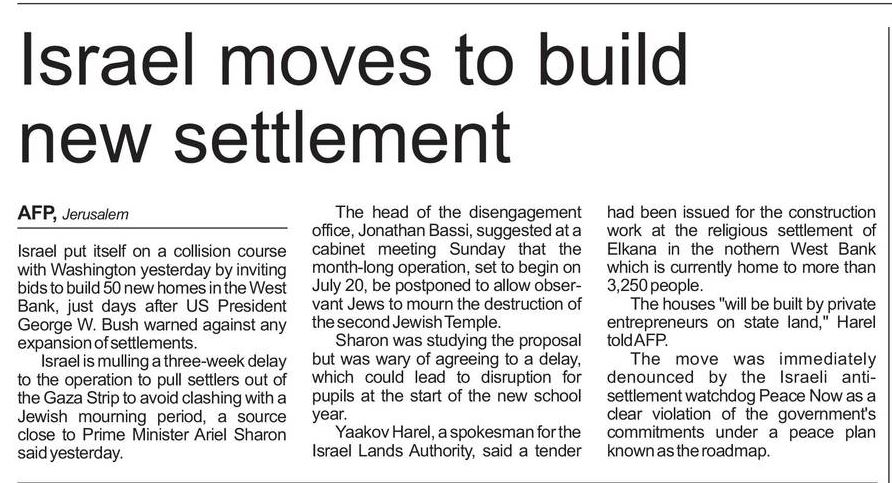 Israel moves to build new settlement

AFP, Jerusalem

Israel put itself on a collision course with Washington yesterday by inviting bids to build 50 new homes in the West Bank, just days after US President George W. Bush warned against any expansion of settlements.

Israel is mulling a three-week delay to the operation to pull settlers out of the Gaza Strip to avoid clashing with a Jewish mourning period, a source close to Prime Minister Ariel Sharon said yesterday.

The head of the disengagement office, Jonathan Bassi, suggested at a cabinet meeting Sunday that the month-long operation, set to begin on July 20, be postponed to allow observant Jews to mourn the destruction of the second Jewish Temple.

Sharon was studying the proposal but was wary of agreeing to a delay, which could lead to disruption for pupils at the start of the new school year.

Yaakov Harel, a spokesman for the Israel Lands Authority, said a tender had been issued for the construction work at the religious settlement of Elkana in the nothern West Bank which is currently home to more than 3,250 people.

The houses "will be built by private entrepreneurs on state land," Harel told AFP.

The move was immediately denounced by the Israeli anti-settlement watchdog Peace Now as a clear violation of the government's commitments under a peace plan known as the roadmap.